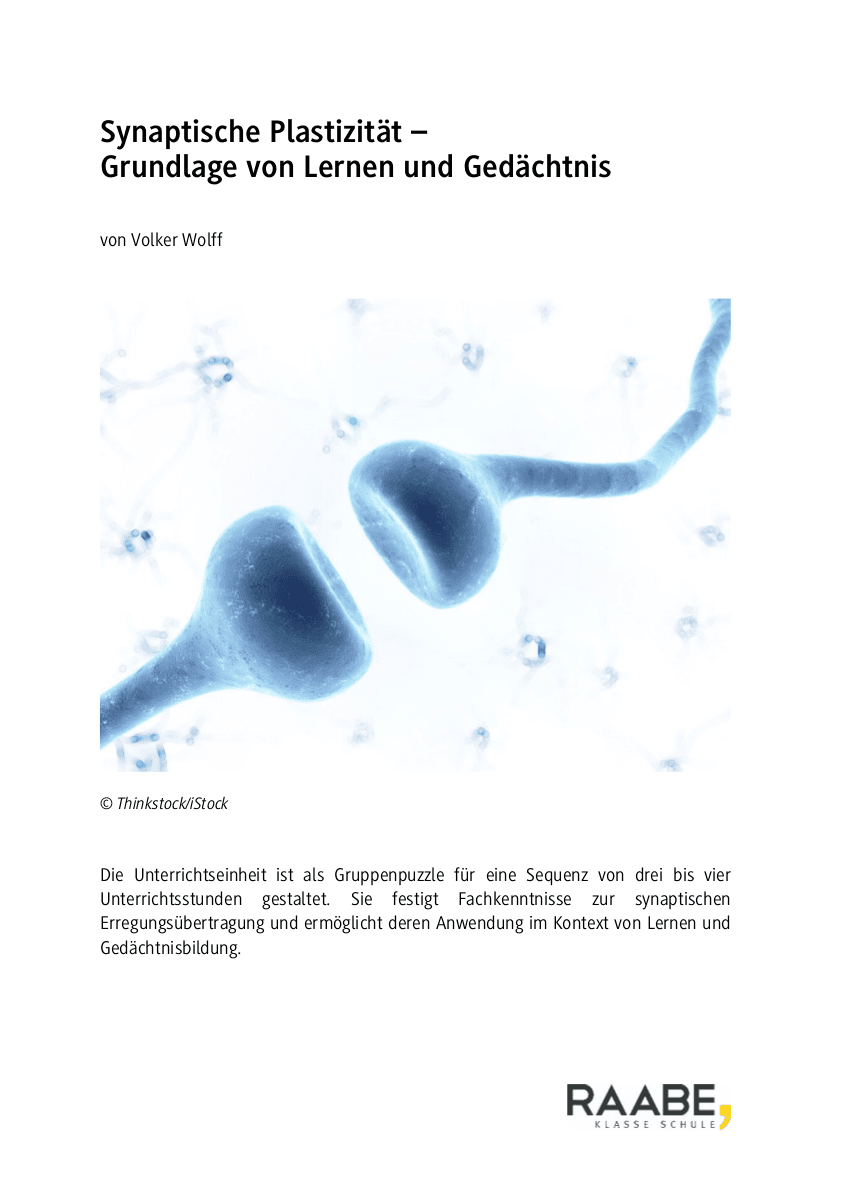 Synaptische Plastizität – Grundlage von Lernen und Gedächtnis

von Volker Wolff

© Thinkstock/iStock

Die Unterrichtseinheit ist als Gruppenpuzzle für eine Sequenz von drei bis vier Unterrichtsstunden gestaltet. Sie festigt Fachkenntnisse zur synaptischen Erregungsübertragung und ermöglicht deren Anwendung im Kontext von Lernen und Gedächtnisbildung.

RAABE,
KLASSE SCHULE